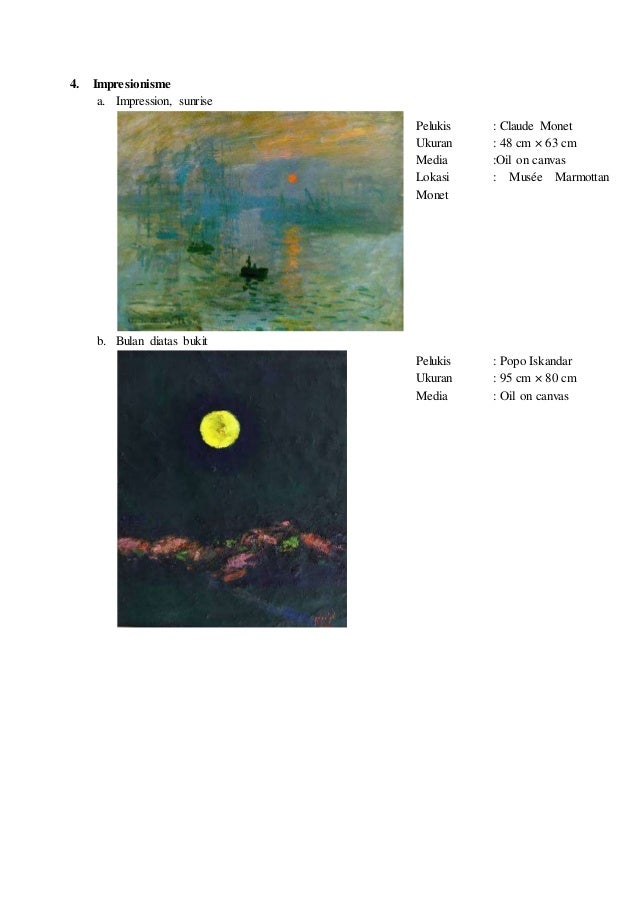 4. Impresionisme

a. Impression, sunrise

Pelukis : Claude Monet
Ukuran : 48 cm × 63 cm
Media :Oil on canvas
Lokasi : Musée Marmottan Monet

b. Bulan diatas bukit

Pelukis : Popo Iskandar
Ukuran : 95 cm × 80 cm
Media : Oil on canvas